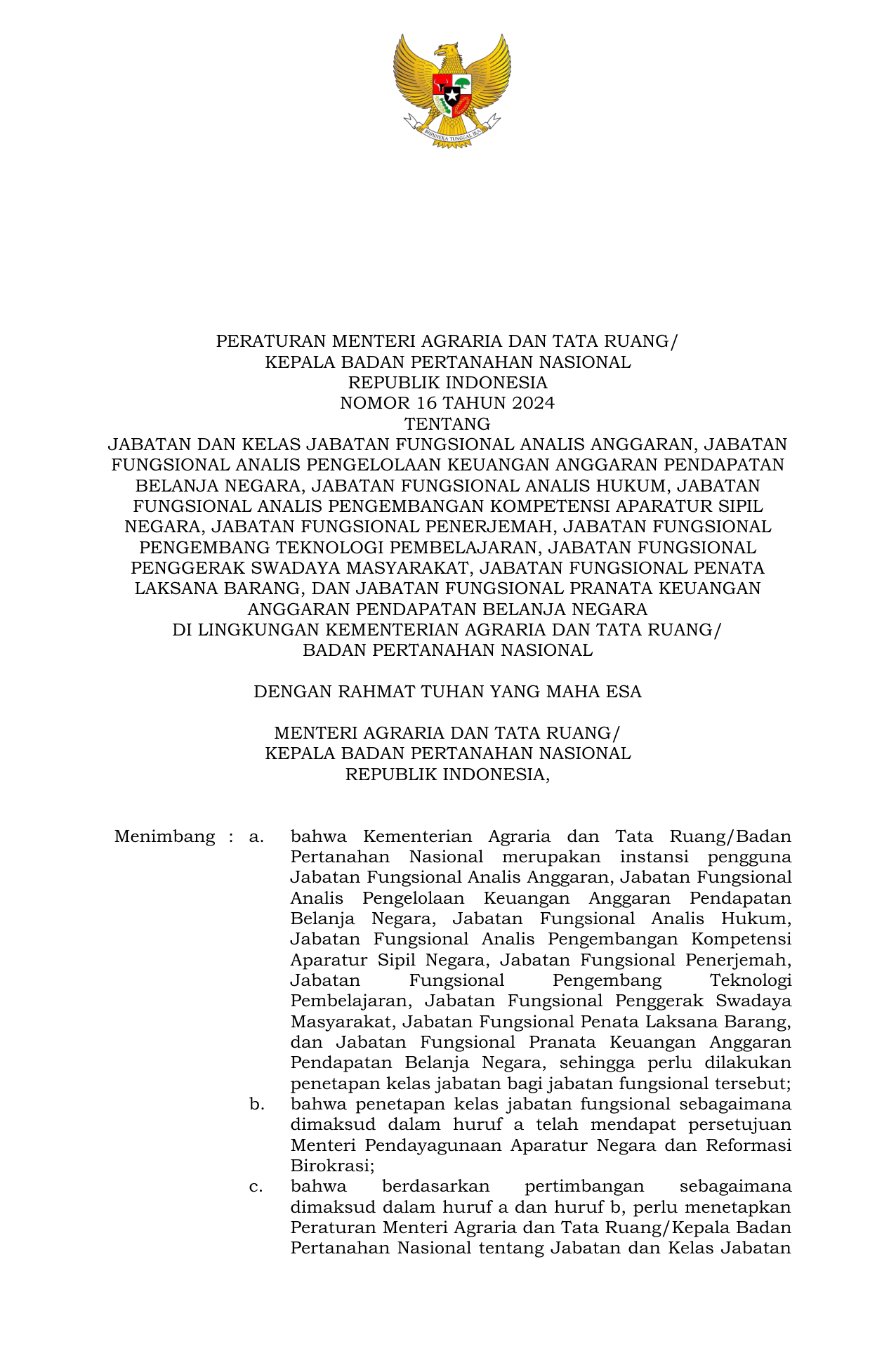 BHINNEKA TUNGGAL IKA

PERATURAN MENTERI AGRARIA DAN TATA RUANG/
KEPALA BADAN PERTANAHAN NASIONAL
REPUBLIK INDONESIA
NOMOR 16 TAHUN 2024
TENTANG
JABATAN DAN KELAS JABATAN FUNGSIONAL ANALIS ANGGARAN, JABATAN FUNGSIONAL ANALIS PENGELOLAAN KEUANGAN ANGGARAN PENDAPATAN BELANJA NEGARA, JABATAN FUNGSIONAL ANALIS HUKUM, JABATAN FUNGSIONAL ANALIS PENGEMBANGAN KOMPETENSI APARATUR SIPIL NEGARA, JABATAN FUNGSIONAL PENERJEMAH, JABATAN FUNGSIONAL PENGEMBANG TEKNOLOGI PEMBELAJARAN, JABATAN FUNGSIONAL PENGGERAK SWADAYA MASYARAKAT, JABATAN FUNGSIONAL PENATA LAKSANA BARANG, DAN JABATAN FUNGSIONAL PRANATA KEUANGAN ANGGARAN PENDAPATAN BELANJA NEGARA
DI LINGKUNGAN KEMENTERIAN AGRARIA DAN TATA RUANG/
BADAN PERTANAHAN NASIONAL

DENGAN RAHMAT TUHAN YANG MAHA ESA

MENTERI AGRARIA DAN TATA RUANG/
KEPALA BADAN PERTANAHAN NASIONAL
REPUBLIK INDONESIA,

Menimbang : a. bahwa Kementerian Agraria dan Tata Ruang/Badan Pertanahan Nasional merupakan instansi pengguna Jabatan Fungsional Analis Anggaran, Jabatan Fungsional Analis Pengelolaan Keuangan Anggaran Pendapatan Belanja Negara, Jabatan Fungsional Analis Hukum, Jabatan Fungsional Analis Pengembangan Kompetensi Aparatur Sipil Negara, Jabatan Fungsional Penerjemah, Jabatan Fungsional Pengembang Teknologi Pembelajaran, Jabatan Fungsional Penggerak Swadaya Masyarakat, Jabatan Fungsional Penata Laksana Barang, dan Jabatan Fungsional Pranata Keuangan Anggaran Pendapatan Belanja Negara, sehingga perlu dilakukan penetapan kelas jabatan bagi jabatan fungsional tersebut;
b. bahwa penetapan kelas jabatan fungsional sebagaimana dimaksud dalam huruf a telah mendapat persetujuan Menteri Pendayagunaan Aparatur Negara dan Reformasi Birokrasi;
c. bahwa berdasarkan pertimbangan sebagaimana dimaksud dalam huruf a dan huruf b, perlu menetapkan Peraturan Menteri Agraria dan Tata Ruang/Kepala Badan Pertanahan Nasional tentang Jabatan dan Kelas Jabatan